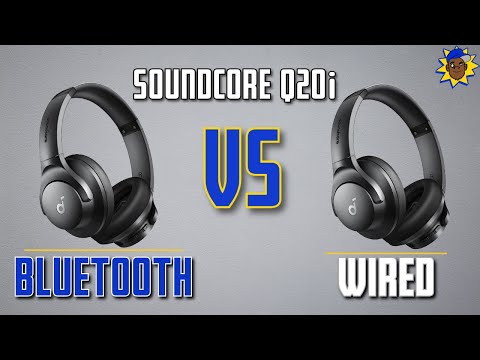 SOUNDCORE Q20i

VS

BLUETOOTH

WIRED